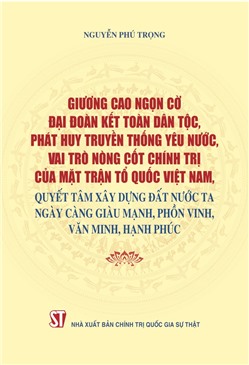 NGUYỄN PHÚ TRỌNG

GIƯƠNG CAO NGỌN CỜ ĐẠI ĐOÀN KẾT TOÀN DÂN TỘC, PHÁT HUY TRUYỀN THỐNG YÊU NƯỚC, VAI TRÒ NÒNG CỐT CHÍNH TRỊ CỦA MẶT TRẬN TỔ QUỐC VIỆT NAM, QUYẾT TÂM XÂY DỰNG ĐẤT NƯỚC TA NGÀY CÀNG GIÀU MẠNH, PHỒN VINH, VĂN MINH, HẠNH PHÚC

ST

NHÀ XUẤT BẢN CHÍNH TRỊ QUỐC GIA SỰ THẬT